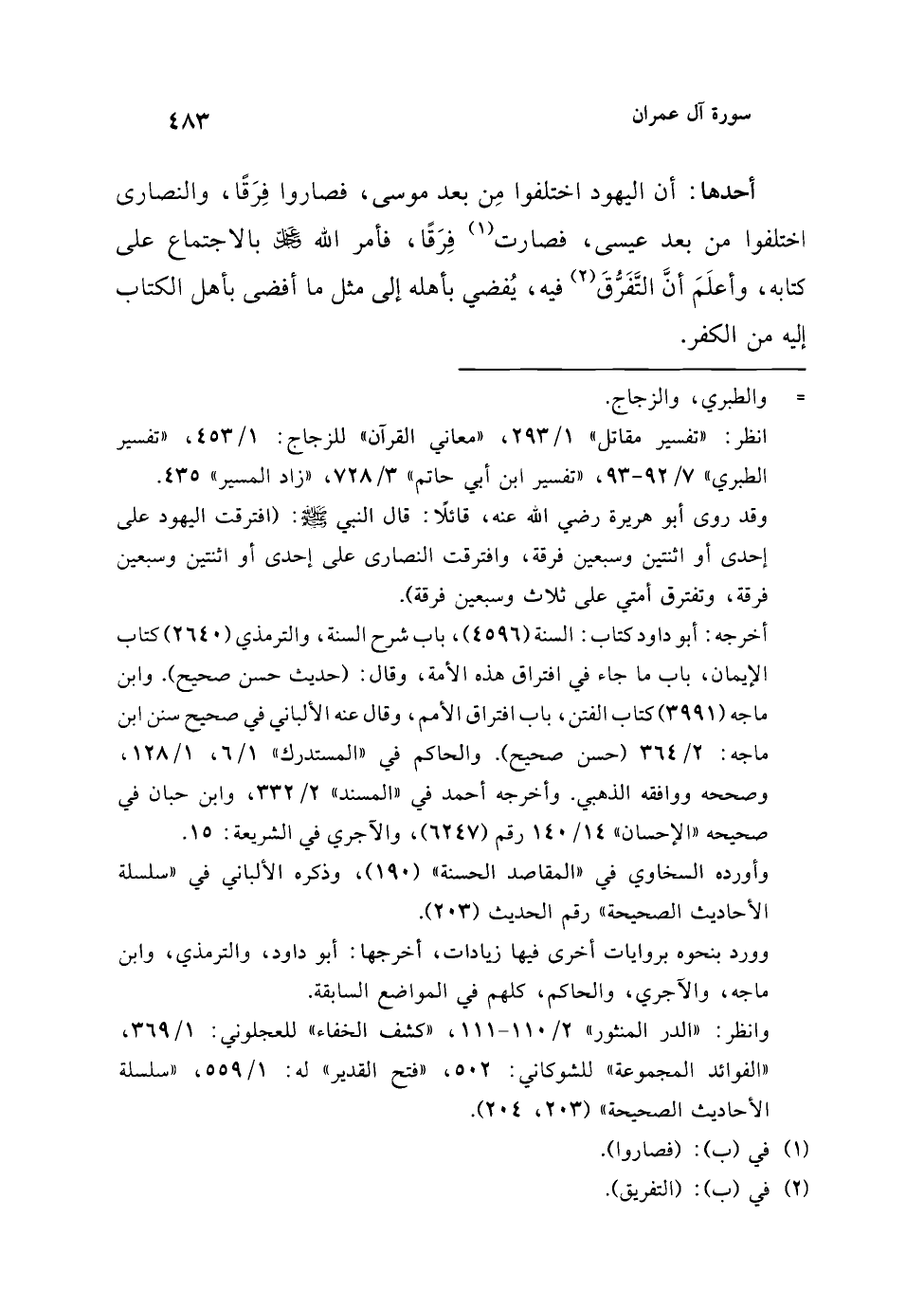 سورة آل عمران ٤٨٣

أحدها: أن اليهود اختلفوا مِن بعد موسى، فصاروا فِرَقًا، والنصارى اختلفوا من بعد عيسى، فصارت$^{(١)}$ فِرَقًا، فأمر الله ﷻ بالاجتماع على كتابه، وأعلَمَ أنَّ التَّفَرُّقَ$^{(٢)}$ فيه، يُفضي بأهله إلى مثل ما أفضى بأهل الكتاب إليه من الكفر.

= والطبري، والزجاج.
انظر: «تفسير مقاتل» ١/ ٢٩٣، «معاني القرآن» للزجاج: ١/ ٤٥٣، «تفسير الطبري» ٧/ ٩٢-٩٣، «تفسير ابن أبي حاتم» ٣/ ٧٢٨، «زاد المسير» ٤٣٥.
وقد روى أبو هريرة رضي الله عنه، قائلًا: قال النبي ﷺ: (افترقت اليهود على إحدى أو اثنتين وسبعين فرقة، وافترقت النصارى على إحدى أو اثنتين وسبعين فرقة، وتفترق أمتي على ثلاث وسبعين فرقة).
أخرجه: أبو داود كتاب: السنة (٤٥٩٦)، باب شرح السنة، والترمذي (٢٦٤٠) كتاب الإيمان، باب ما جاء في افتراق هذه الأمة، وقال: (حديث حسن صحيح). وابن ماجه (٣٩٩١) كتاب الفتن، باب افتراق الأمم، وقال عنه الألباني في صحيح سنن ابن ماجه: ٢/ ٣٦٤ (حسن صحيح). والحاكم في «المستدرك» ١/ ٦، ١/ ١٢٨، وصححه ووافقه الذهبي. وأخرجه أحمد في «المسند» ٢/ ٣٣٢، وابن حبان في صحيحه «الإحسان» ١٤/ ١٤٠ رقم (٦٢٤٧)، والآجري في الشريعة: ١٥.
وأورده السخاوي في «المقاصد الحسنة» (١٩٠)، وذكره الألباني في «سلسلة الأحاديث الصحيحة» رقم الحديث (٢٠٣).
وورد بنحوه بروايات أخرى فيها زيادات، أخرجها: أبو داود، والترمذي، وابن ماجه، والآجري، والحاكم، كلهم في المواضع السابقة.
وانظر: «الدر المنثور» ٢/ ١١٠-١١١، «كشف الخفاء» للعجلوني: ١/ ٣٦٩، «الفوائد المجموعة» للشوكاني: ٥٠٢، «فتح القدير» له: ١/ ٥٥٩، «سلسلة الأحاديث الصحيحة» (٢٠٣، ٢٠٤).
(١) في (ب): (فصاروا).
(٢) في (ب): (التفريق).